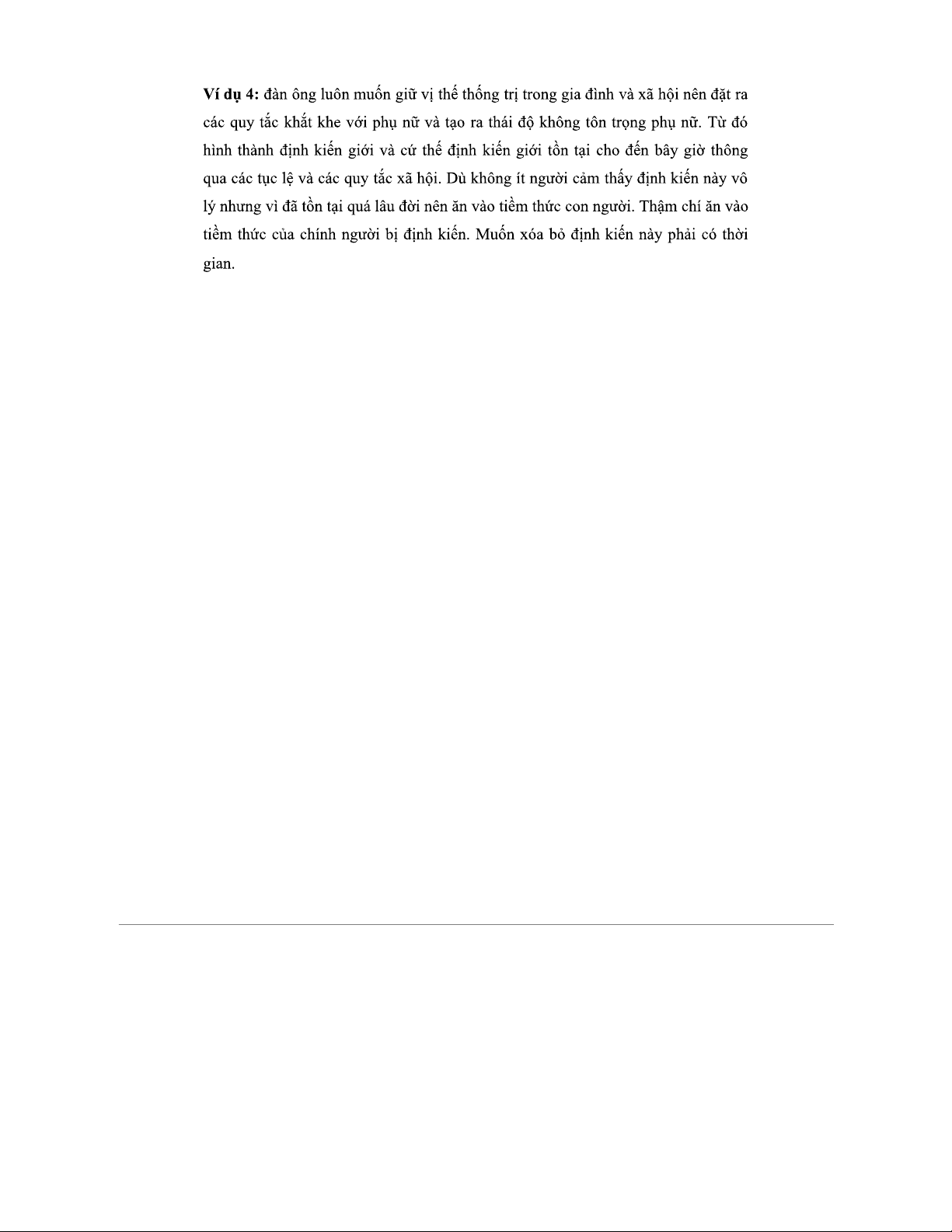 Ví dụ 4: đàn ông luôn muốn giữ vị thế thống trị trong gia đình và xã hội nên đặt ra các quy tắc khắt khe với phụ nữ và tạo ra thái độ không tôn trọng phụ nữ. Từ đó hình thành định kiến giới và cứ thế định kiến giới tồn tại cho đến bây giờ thông qua các tục lệ và các quy tắc xã hội. Dù không ít người cảm thấy định kiến này vô lý nhưng vì đã tồn tại quá lâu đời nên ăn vào tiềm thức con người. Thậm chí ăn vào tiềm thức của chính người bị định kiến. Muốn xóa bỏ định kiến này phải có thời gian.